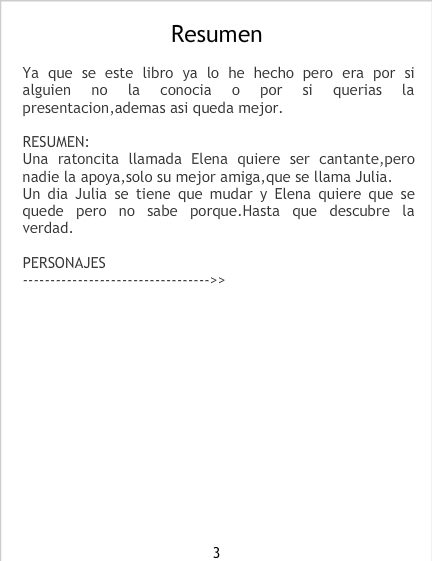 Resumen

Ya que se este libro ya lo he hecho pero era por si alguien no la conocia o por si querias la presentacion,ademas asi queda mejor.

RESUMEN:
Una ratoncita llamada Elena quiere ser cantante,pero nadie la apoya,solo su mejor amiga,que se llama Julia.
Un dia Julia se tiene que mudar y Elena quiere que se quede pero no sabe porque.Hasta que descubre la verdad.

PERSONAJES
---------------------------------->>

3